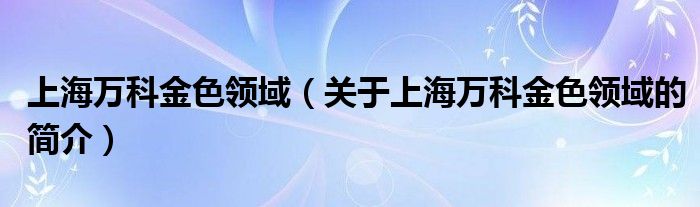 上海万科金色领域（关于上海万科金色领域的简介）